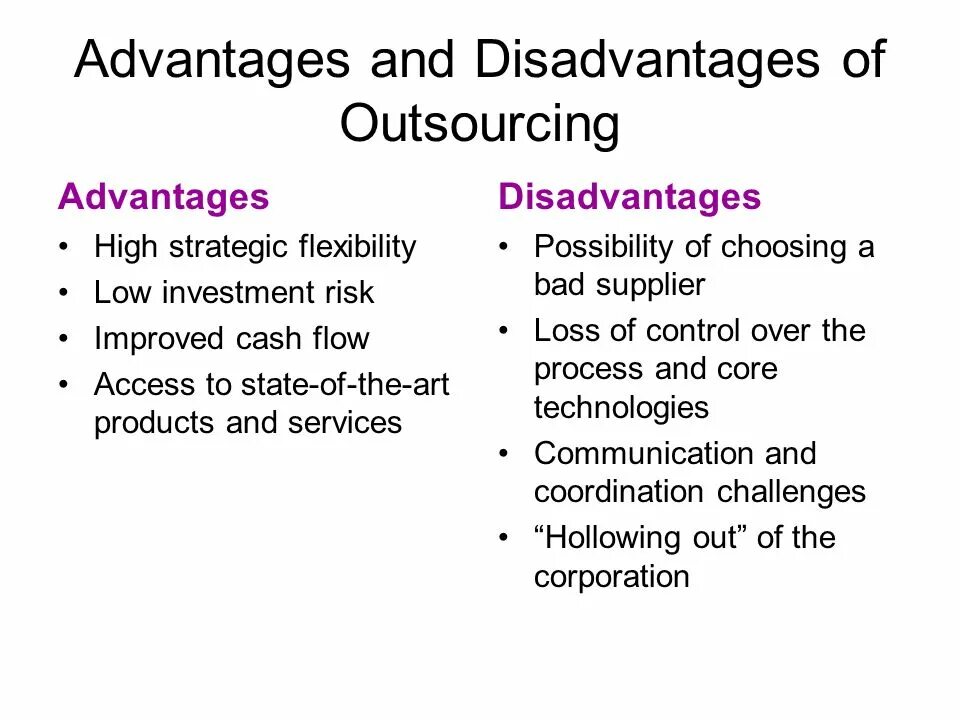 Advantages and Disadvantages of Outsourcing

Advantages

• High strategic flexibility
• Low investment risk
• Improved cash flow
• Access to state-of-the-art products and services

Disadvantages

• Possibility of choosing a bad supplier
• Loss of control over the process and core technologies
• Communication and coordination challenges
• “Hollowing out” of the corporation